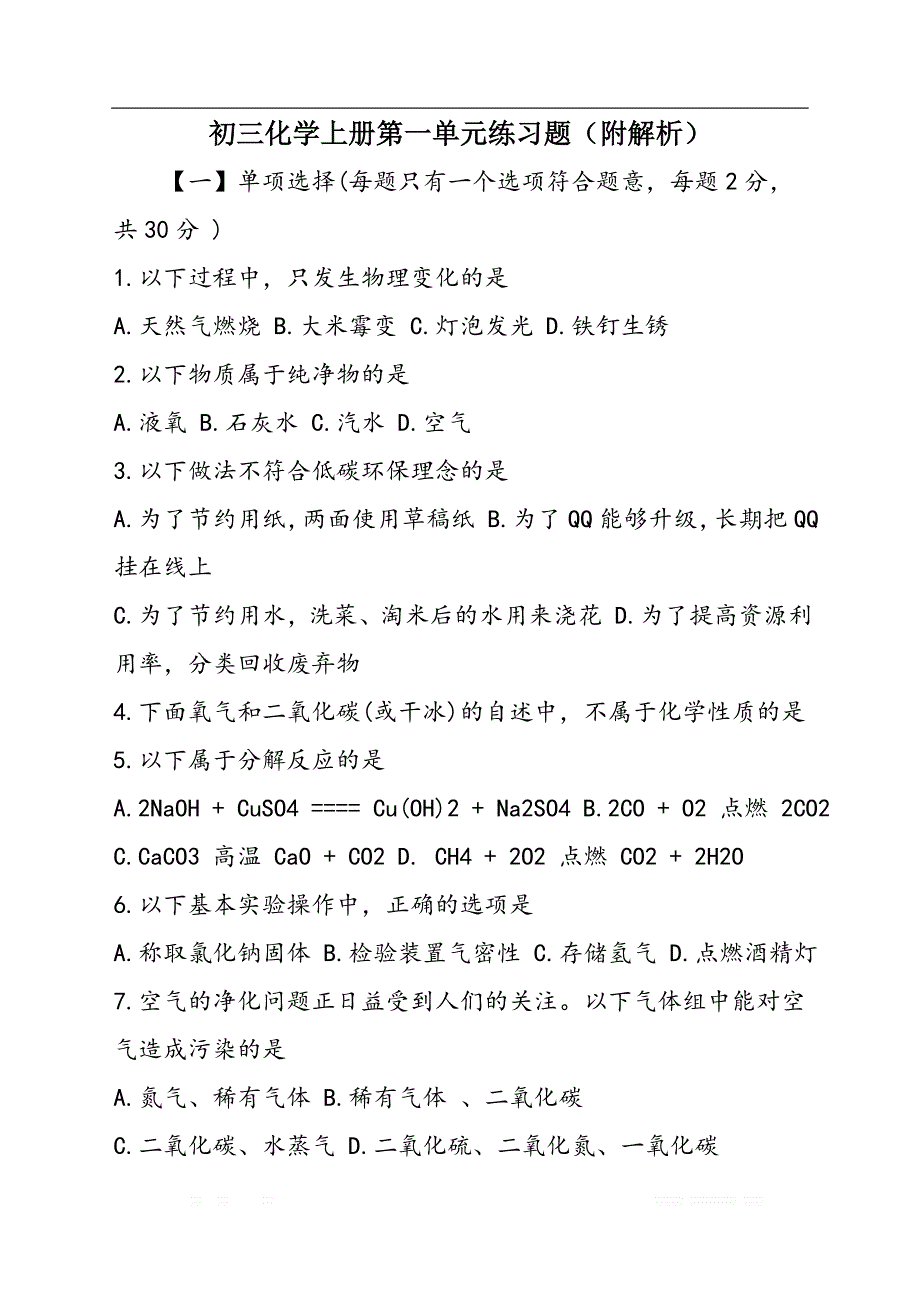 初三化学上册第一单元练习题（附解析）

【一】单项选择(每题只有一个选项符合题意，每题2分，共30分 )

1.以下过程中，只发生物理变化的是

A.天然气燃烧 B.大米霉变 C.灯泡发光 D.铁钉生锈

2.以下物质属于纯净物的是

A.液氧 B.石灰水 C.汽水 D.空气

3.以下做法不符合低碳环保理念的是

A.为了节约用纸，两面使用草稿纸 B.为了QQ能够升级，长期把QQ挂在线上

C.为了节约用水，洗菜、淘米后的水用来浇花 D.为了提高资源利用率，分类回收废弃物

4.下面氧气和二氧化碳(或干冰)的自述中，不属于化学性质的是

5.以下属于分解反应的是

A.2NaOH + CuSO4 ==== Cu(OH)2 + Na2SO4 B.2CO + O2 点燃 2CO2

C.CaCO3 高温 CaO + CO2 D. CH4 + 2O2 点燃 CO2 + 2H2O

6.以下基本实验操作中，正确的选项是

A.称取氯化钠固体 B.检验装置气密性 C.存储氢气 D.点燃酒精灯

7.空气的净化问题正日益受到人们的关注。以下气体组中能对空气造成污染的是

A.氮气、稀有气体 B.稀有气体 、二氧化碳

C.二氧化碳、水蒸气 D.二氧化硫、二氧化氮、一氧化碳